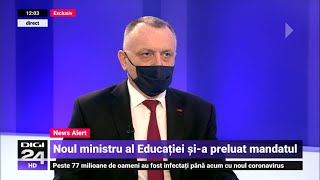 12:03
Exclusiv
direct

News Alert
DIGI 24 HD
Noul ministru al Educației și-a preluat mandatul
Peste 77 milioane de oameni au fost infectați până acum cu noul coronavirus